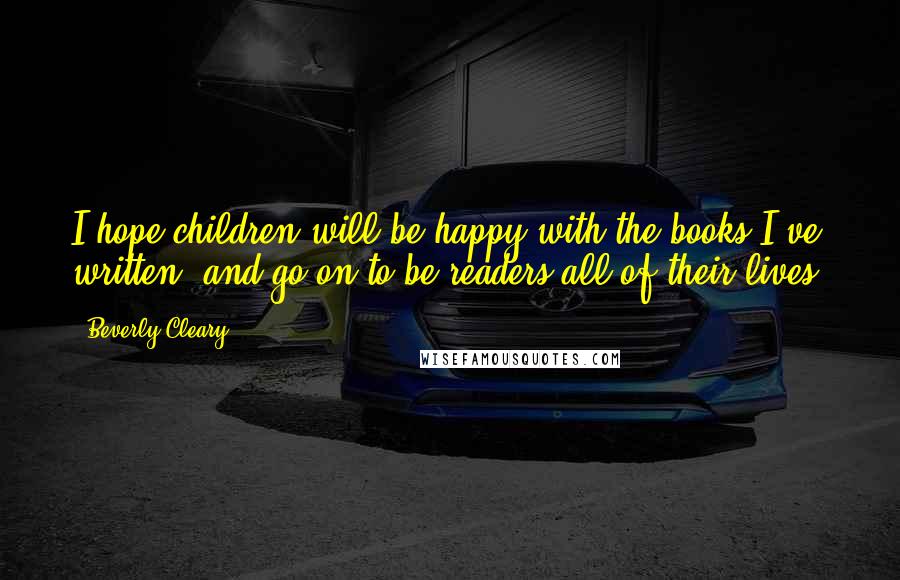 I hope children will be happy with the books I've written, and go on to be readers all of their lives.

Beverly Cleary

WISEFAMOUSQUOTES.COM